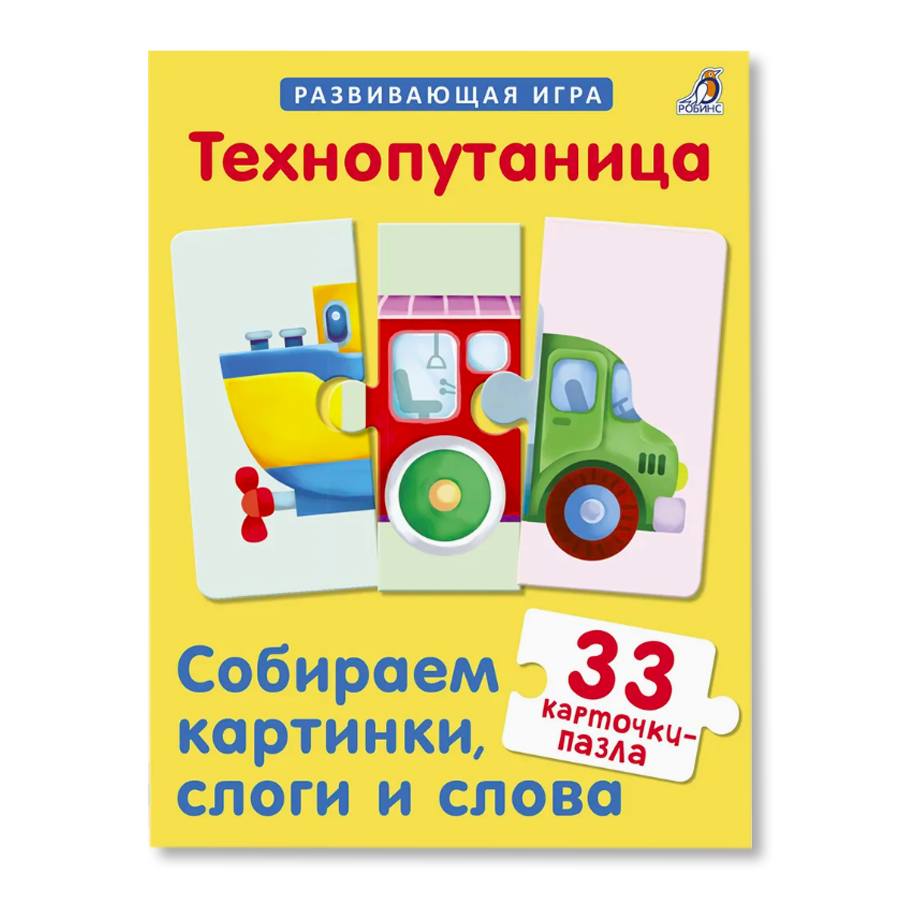 РАЗВИВАЮЩАЯ ИГРА

РОБИНС

Технопутаница

Собираем картинки, слоги и слова

33 карточки-пазла